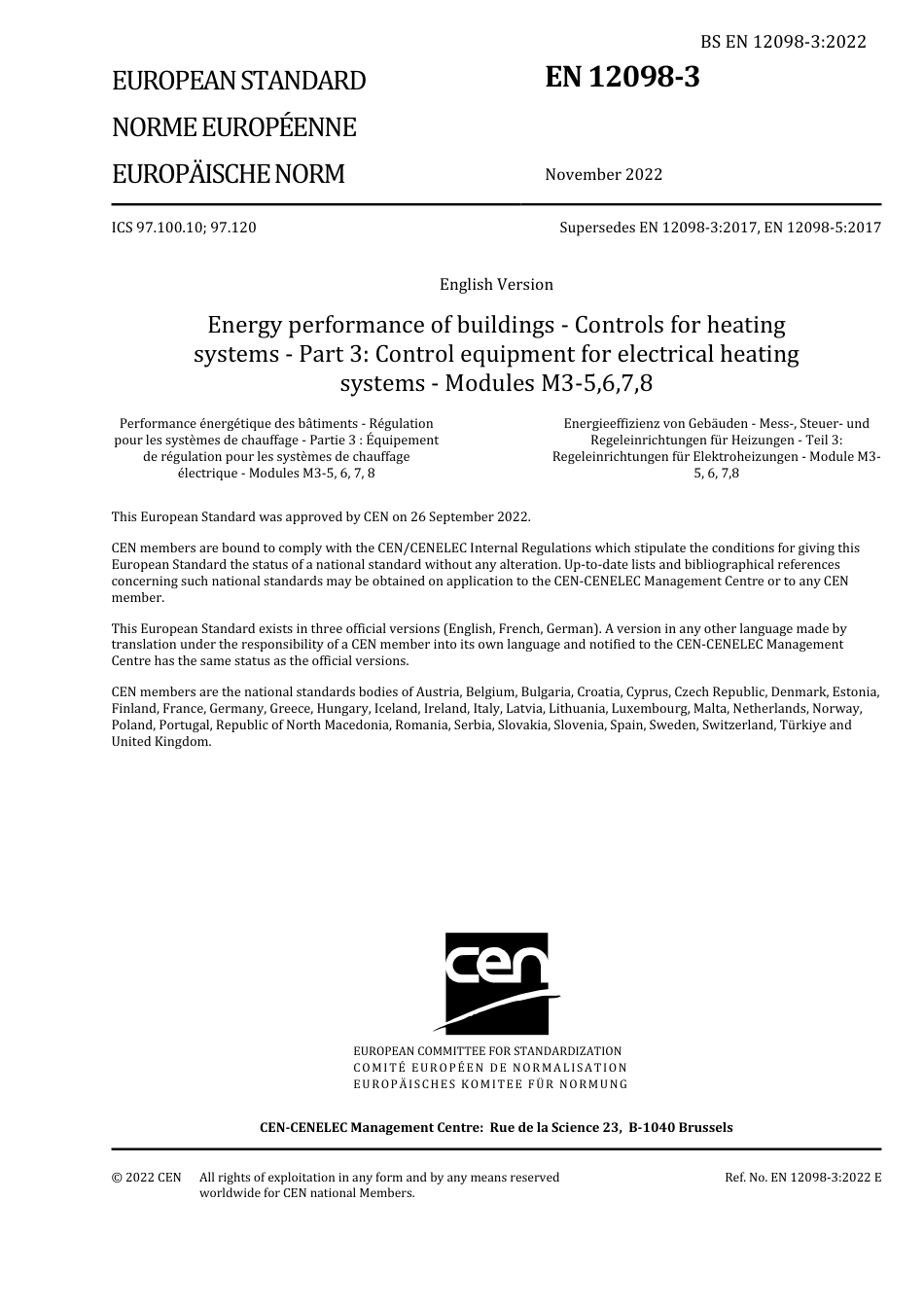 BS EN 12098-3:2022

EUROPEAN STANDARD

NORME EUROPÉENNE

EUROPÄISCHE NORM

EN 12098-3

November 2022

ICS 97.100.10; 97.120

Supersedes EN 12098-3:2017, EN 12098-5:2017

English Version

Energy performance of buildings - Controls for heating systems - Part 3: Control equipment for electrical heating systems - Modules M3-5,6,7,8

Performance énergétique des bâtiments - Régulation pour les systèmes de chauffage - Partie 3 : Équipement de régulation pour les systèmes de chauffage électrique - Modules M3-5, 6, 7, 8

Energieeffizienz von Gebäuden - Mess-, Steuer- und Regeleinrichtungen für Heizungen - Teil 3: Regeleinrichtungen für Elektroheizungen - Module M3-5, 6, 7,8

This European Standard was approved by CEN on 26 September 2022.

CEN members are bound to comply with the CEN/CENELEC Internal Regulations which stipulate the conditions for giving this European Standard the status of a national standard without any alteration. Up-to-date lists and bibliographical references concerning such national standards may be obtained on application to the CEN-CENELEC Management Centre or to any CEN member.

This European Standard exists in three official versions (English, French, German). A version in any other language made by translation under the responsibility of a CEN member into its own language and notified to the CEN-CENELEC Management Centre has the same status as the official versions.

CEN members are the national standards bodies of Austria, Belgium, Bulgaria, Croatia, Cyprus, Czech Republic, Denmark, Estonia, Finland, France, Germany, Greece, Hungary, Iceland, Ireland, Italy, Latvia, Lithuania, Luxembourg, Malta, Netherlands, Norway, Poland, Portugal, Republic of North Macedonia, Romania, Serbia, Slovakia, Slovenia, Spain, Sweden, Switzerland, Türkiye and United Kingdom.

cen

EUROPEAN COMMITTEE FOR STANDARDIZATION
COMITÉ EUROPÉEN DE NORMALISATION
EUROPÄISCHES KOMITEE FÜR NORMUNG

CEN-CENELEC Management Centre: Rue de la Science 23, B-1040 Brussels

© 2022 CEN All rights of exploitation in any form and by any means reserved worldwide for CEN national Members.

Ref. No. EN 12098-3:2022 E